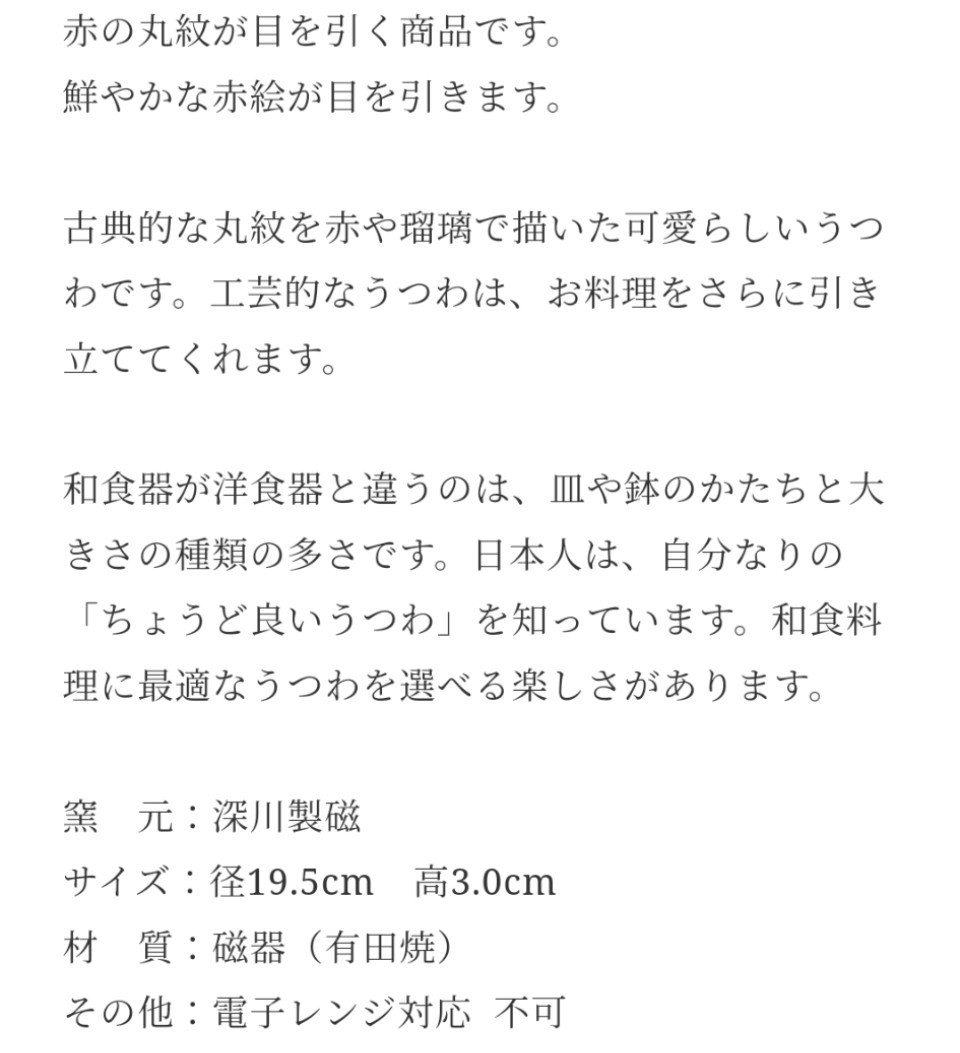 赤の丸紋が目を引く商品です。
鮮やかな赤絵が目を引きます。

古典的な丸紋を赤や瑠璃で描いた可愛らしいうつわです。工芸的なうつわは、お料理をさらに引き立ててくれます。

和食器が洋食器と違うのは、皿や鉢のかたちと大きさの種類の多さです。日本人は、自分なりの「ちょうど良いうつわ」を知っています。和食料理に最適なうつわを選べる楽しさがあります。

窯　元：深川製磁
サイズ：径19.5cm　高3.0cm
材　質：磁器（有田焼）
その他：電子レンジ対応 不可